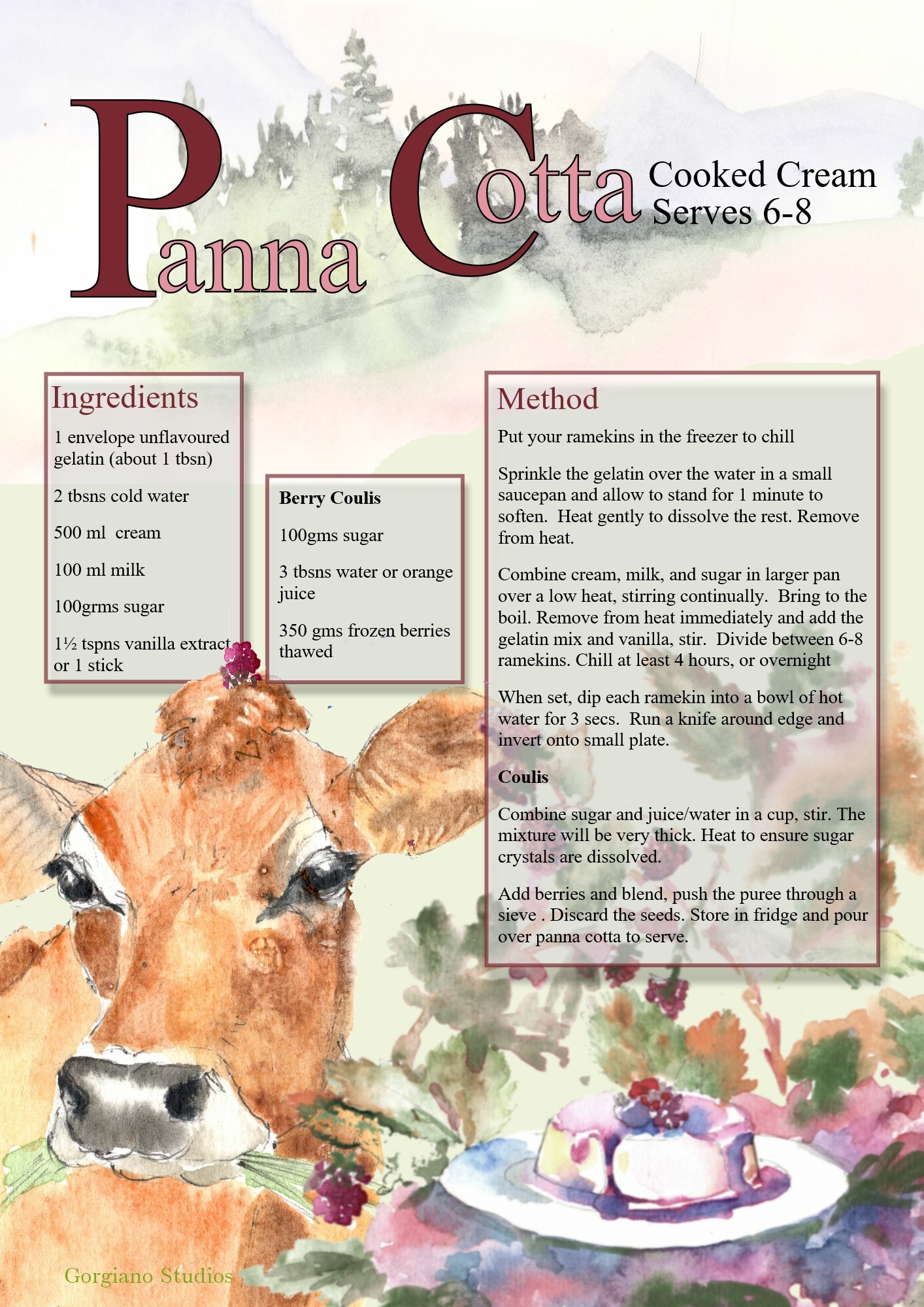 Panna Cotta

Cooked Cream
Serves 6-8

Ingredients

1 envelope unflavoured gelatin (about 1 tbsn)

2 tbsns cold water

500 ml cream

100 ml milk

100grms sugar

1½ tspns vanilla extract or 1 stick

Berry Coulis

100gms sugar

3 tbsns water or orange juice

350 gms frozen berries thawed

Method

Put your ramekins in the freezer to chill

Sprinkle the gelatin over the water in a small saucepan and allow to stand for 1 minute to soften. Heat gently to dissolve the rest. Remove from heat.

Combine cream, milk, and sugar in larger pan over a low heat, stirring continually. Bring to the boil. Remove from heat immediately and add the gelatin mix and vanilla, stir. Divide between 6-8 ramekins. Chill at least 4 hours, or overnight

When set, dip each ramekin into a bowl of hot water for 3 secs. Run a knife around edge and invert onto small plate.

Coulis

Combine sugar and juice/water in a cup, stir. The mixture will be very thick. Heat to ensure sugar crystals are dissolved.

Add berries and blend, push the puree through a sieve . Discard the seeds. Store in fridge and pour over panna cotta to serve.

Gorgiano Studios